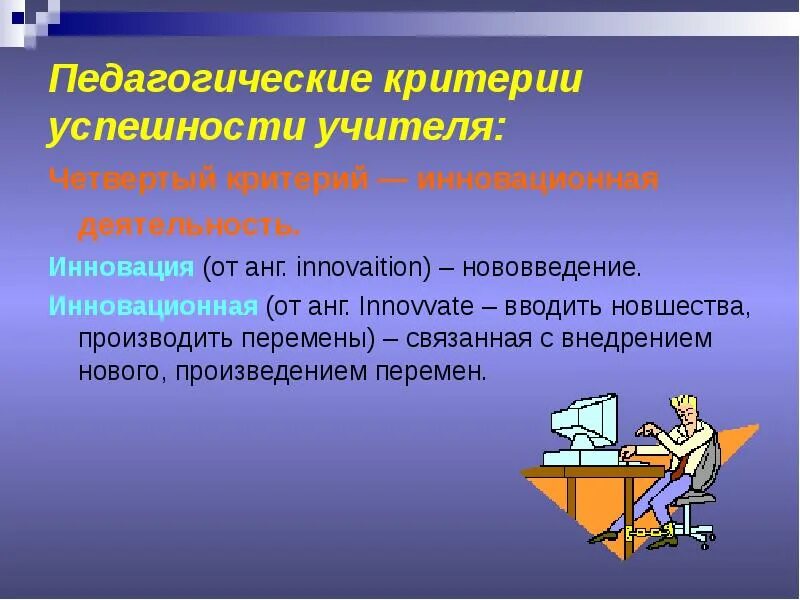 Педагогические критерии успешности учителя:

Четвертый критерий — инновационная деятельность.

Инновация (от анг. innovaition) – нововведение.

Инновационная (от анг. Innovvate – вводить новшества, производить перемены) – связанная с внедрением нового, произведением перемен.